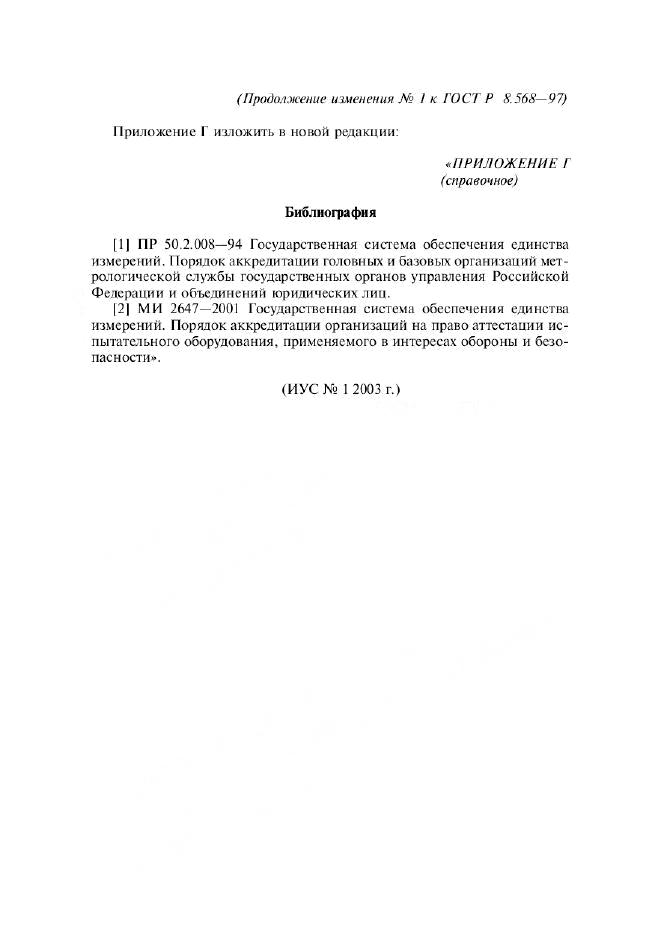 (Продолжение изменения № 1 к ГОСТ Р 8.568—97)

Приложение Г изложить в новой редакции:

«ПРИЛОЖЕНИЕ Г
(справочное)

Библиография

[1] ПР 50.2.008—94 Государственная система обеспечения единства измерений. Порядок аккредитации головных и базовых организаций метрологической службы государственных органов управления Российской Федерации и объединений юридических лиц.

[2] МИ 2647—2001 Государственная система обеспечения единства измерений. Порядок аккредитации организаций на право аттестации испытательного оборудования, применяемого в интересах обороны и безопасности».

(ИУС № 1 2003 г.)